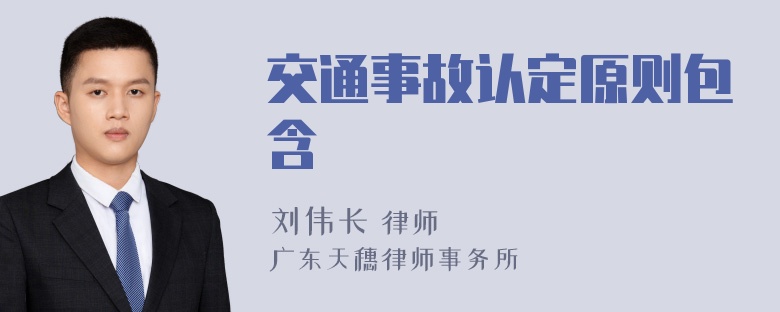 交通事故认定原则包含

刘伟长 律师
广东天穗律师事务所